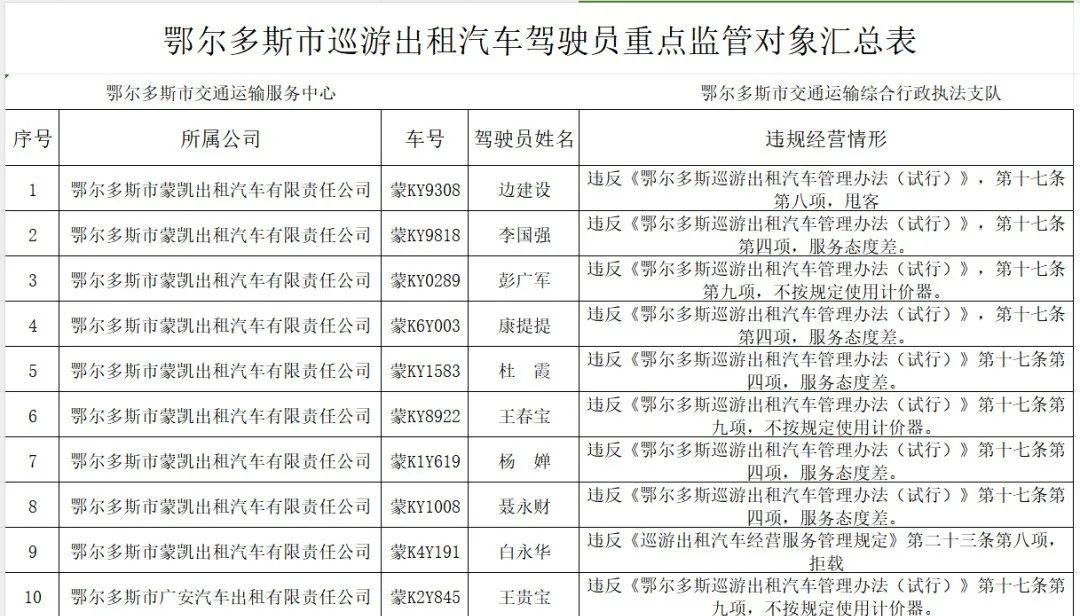 鄂尔多斯市巡游出租汽车驾驶员重点监管对象汇总表

鄂尔多斯市交通运输服务中心

鄂尔多斯市交通运输综合行政执法支队

| 序号 | 所属公司 | 车号 | 驾驶员姓名 | 违规经营情形 |
|---|---|---|---|---|
| 1 | 鄂尔多斯市蒙凯出租汽车有限责任公司 | 蒙KY9308 | 边建设 | 违反《鄂尔多斯巡游出租汽车管理办法（试行）》，第十七条第八项，甩客 |
| 2 | 鄂尔多斯市蒙凯出租汽车有限责任公司 | 蒙KY9818 | 李国强 | 违反《鄂尔多斯巡游出租汽车管理办法（试行）》，第十七条第四项，服务态度差。 |
| 3 | 鄂尔多斯市蒙凯出租汽车有限责任公司 | 蒙KY0289 | 彭广军 | 违反《鄂尔多斯巡游出租汽车管理办法（试行）》，第十七条第九项，不按规定使用计价器。 |
| 4 | 鄂尔多斯市蒙凯出租汽车有限责任公司 | 蒙K6Y003 | 康提提 | 违反《鄂尔多斯巡游出租汽车管理办法（试行）》，第十七条第四项，服务态度差。 |
| 5 | 鄂尔多斯市蒙凯出租汽车有限责任公司 | 蒙KY1583 | 杜　霞 | 违反《鄂尔多斯巡游出租汽车管理办法（试行）》第十七条第四项，服务态度差。 |
| 6 | 鄂尔多斯市蒙凯出租汽车有限责任公司 | 蒙KY8922 | 王春宝 | 违反《鄂尔多斯巡游出租汽车管理办法（试行）》第十七条第九项，不按规定使用计价器。 |
| 7 | 鄂尔多斯市蒙凯出租汽车有限责任公司 | 蒙K1Y619 | 杨　婵 | 违反《鄂尔多斯巡游出租汽车管理办法（试行）》第十七条第四项，服务态度差。 |
| 8 | 鄂尔多斯市蒙凯出租汽车有限责任公司 | 蒙KY1008 | 聂永财 | 违反《鄂尔多斯巡游出租汽车管理办法（试行）》第十七条第四项，服务态度差。 |
| 9 | 鄂尔多斯市蒙凯出租汽车有限责任公司 | 蒙K4Y191 | 白永华 | 违反《巡游出租汽车经营服务管理规定》第二十三条第八项，拒载 |
| 10 | 鄂尔多斯市广安汽车出租有限责任公司 | 蒙K2Y845 | 王贵宝 | 违反《鄂尔多斯巡游出租汽车管理办法（试行）》第十七条第九项，不按规定使用计价器。 |